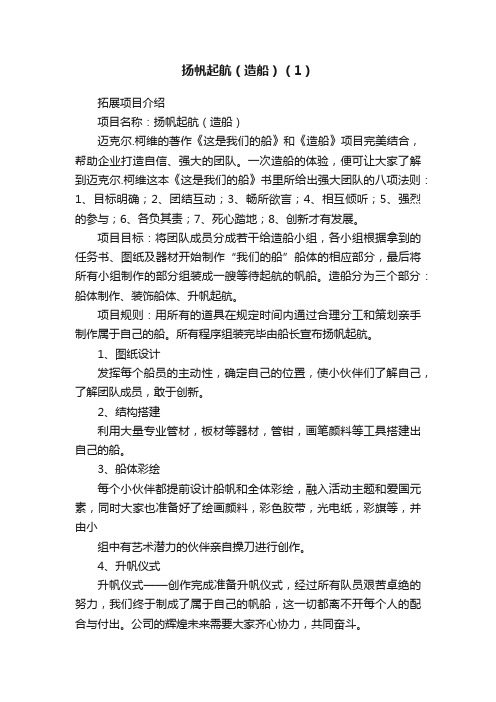 扬帆起航（造船）（1）

拓展项目介绍

项目名称：扬帆起航（造船）

迈克尔.柯维的著作《这是我们的船》和《造船》项目完美结合，帮助企业打造自信、强大的团队。一次造船的体验，便可让大家了解到迈克尔.柯维这本《这是我们的船》书里所给出强大团队的八项法则：1、目标明确；2、团结互动；3、畅所欲言；4、相互倾听；5、强烈的参与；6、各负其责；7、死心踏地；8、创新才有发展。

项目目标：将团队成员分成若干给造船小组，各小组根据拿到的任务书、图纸及器材开始制作“我们的船”船体的相应部分，最后将所有小组制作的部分组装成一艘等待起航的帆船。造船分为三个部分：船体制作、装饰船体、升帆起航。

项目规则：用所有的道具在规定时间内通过合理分工和策划亲手制作属于自己的船。所有程序组装完毕由船长宣布扬帆起航。

1、图纸设计

发挥每个船员的主动性，确定自己的位置，使小伙伴们了解自己，了解团队成员，敢于创新。

2、结构搭建

利用大量专业管材，板材等器材，管钳，画笔颜料等工具搭建出自己的船。

3、船体彩绘

每个小伙伴都提前设计船帆和全体彩绘，融入活动主题和爱国元素，同时大家也准备好了绘画颜料，彩色胶带，光电纸，彩旗等，并由小

组中有艺术潜力的伙伴亲自操刀进行创作。

4、升帆仪式

升帆仪式——创作完成准备升帆仪式，经过所有队员艰苦卓绝的努力，我们终于制成了属于自己的帆船，这一切都离不开每个人的配合与付出。公司的辉煌未来需要大家齐心协力，共同奋斗。